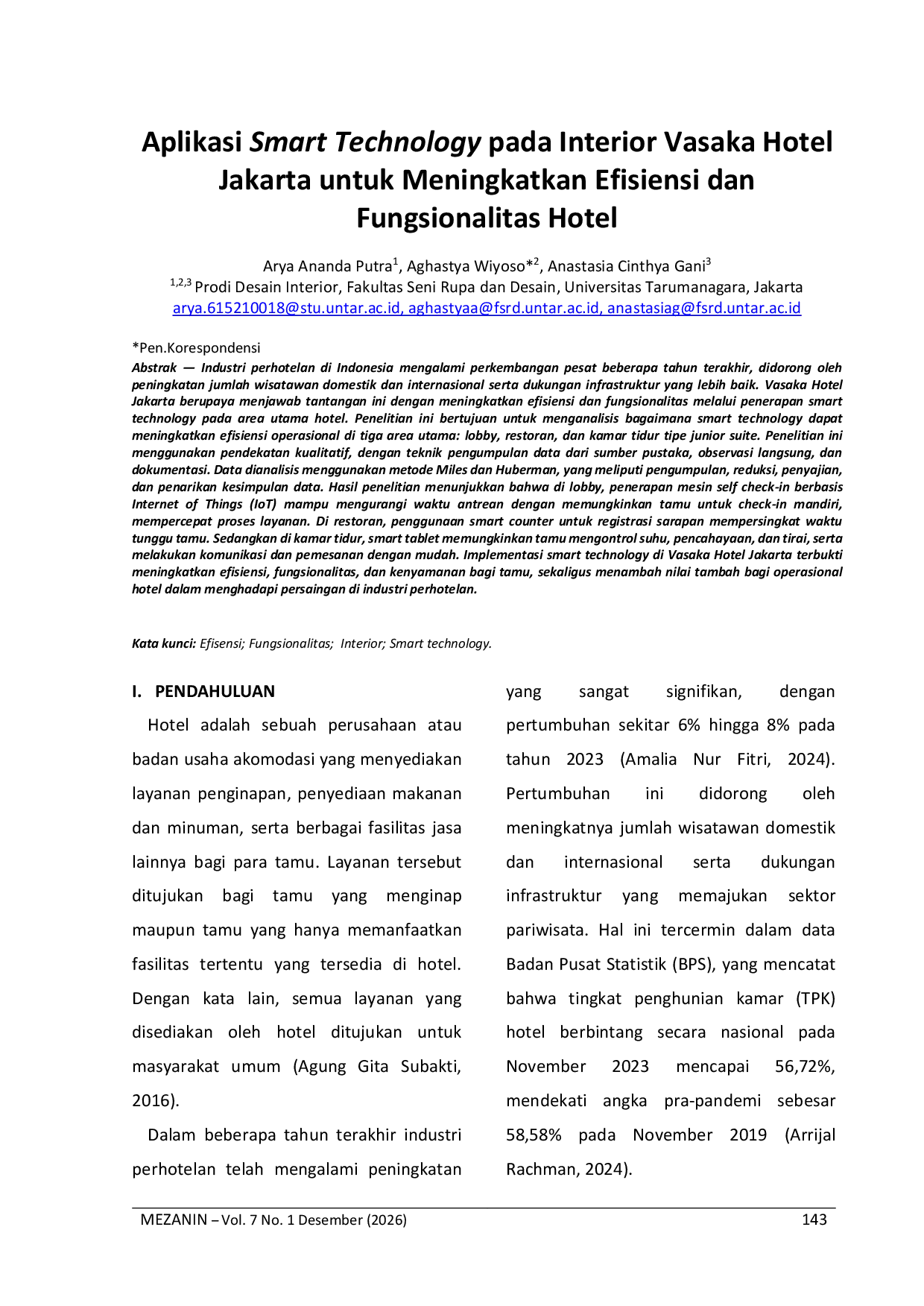 Aplikasi Smart Technology pada Interior Vasaka Hotel Jakarta untuk Meningkatkan Efisiensi dan Fungsionalitas Hotel

Arya Ananda Putra$^{1}$, Aghastya Wiyoso*$^{2}$, Anastasia Cinthya Gani$^{3}$
$^{1,2,3}$ Prodi Desain Interior, Fakultas Seni Rupa dan Desain, Universitas Tarumanagara, Jakarta
arya.615210018@stu.untar.ac.id, aghastyaa@fsrd.untar.ac.id, anastasiag@fsrd.untar.ac.id

*Pen.Korespondensi

Abstrak — Industri perhotelan di Indonesia mengalami perkembangan pesat beberapa tahun terakhir, didorong oleh peningkatan jumlah wisatawan domestik dan internasional serta dukungan infrastruktur yang lebih baik. Vasaka Hotel Jakarta berupaya menjawab tantangan ini dengan meningkatkan efisiensi dan fungsionalitas melalui penerapan smart technology pada area utama hotel. Penelitian ini bertujuan untuk menganalisis bagaimana smart technology dapat meningkatkan efisiensi operasional di tiga area utama: lobby, restoran, dan kamar tidur tipe junior suite. Penelitian ini menggunakan pendekatan kualitatif, dengan teknik pengumpulan data dari sumber pustaka, observasi langsung, dan dokumentasi. Data dianalisis menggunakan metode Miles dan Huberman, yang meliputi pengumpulan, reduksi, penyajian, dan penarikan kesimpulan data. Hasil penelitian menunjukkan bahwa di lobby, penerapan mesin self check-in berbasis Internet of Things (IoT) mampu mengurangi waktu antrean dengan memungkinkan tamu untuk check-in mandiri, mempercepat proses layanan. Di restoran, penggunaan smart counter untuk registrasi sarapan mempersingkat waktu tunggu tamu. Sedangkan di kamar tidur, smart tablet memungkinkan tamu mengontrol suhu, pencahayaan, dan tirai, serta melakukan komunikasi dan pemesanan dengan mudah. Implementasi smart technology di Vasaka Hotel Jakarta terbukti meningkatkan efisiensi, fungsionalitas, dan kenyamanan bagi tamu, sekaligus menambah nilai tambah bagi operasional hotel dalam menghadapi persaingan di industri perhotelan.

Kata kunci: Efisensi; Fungsionalitas; Interior; Smart technology.

I. PENDAHULUAN

Hotel adalah sebuah perusahaan atau badan usaha akomodasi yang menyediakan layanan penginapan, penyediaan makanan dan minuman, serta berbagai fasilitas jasa lainnya bagi para tamu. Layanan tersebut ditujukan bagi tamu yang menginap maupun tamu yang hanya memanfaatkan fasilitas tertentu yang tersedia di hotel. Dengan kata lain, semua layanan yang disediakan oleh hotel ditujukan untuk masyarakat umum (Agung Gita Subakti, 2016).

Dalam beberapa tahun terakhir industri perhotelan telah mengalami peningkatan yang sangat signifikan, dengan pertumbuhan sekitar 6% hingga 8% pada tahun 2023 (Amalia Nur Fitri, 2024). Pertumbuhan ini didorong oleh meningkatnya jumlah wisatawan domestik dan internasional serta dukungan infrastruktur yang memajukan sektor pariwisata. Hal ini tercermin dalam data Badan Pusat Statistik (BPS), yang mencatat bahwa tingkat penghunian kamar (TPK) hotel berbintang secara nasional pada November 2023 mencapai 56,72%, mendekati angka pra-pandemi sebesar 58,58% pada November 2019 (Arrijal Rachman, 2024).

MEZANIN – Vol. 7 No. 1 Desember (2026) 143